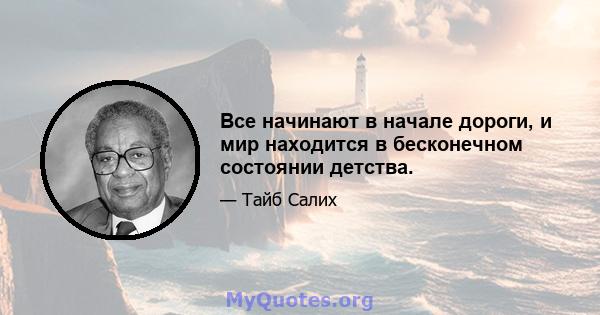 Все начинают в начале дороги, и мир находится в бесконечном состоянии детства.

— Тайб Салих

MyQuotes.org